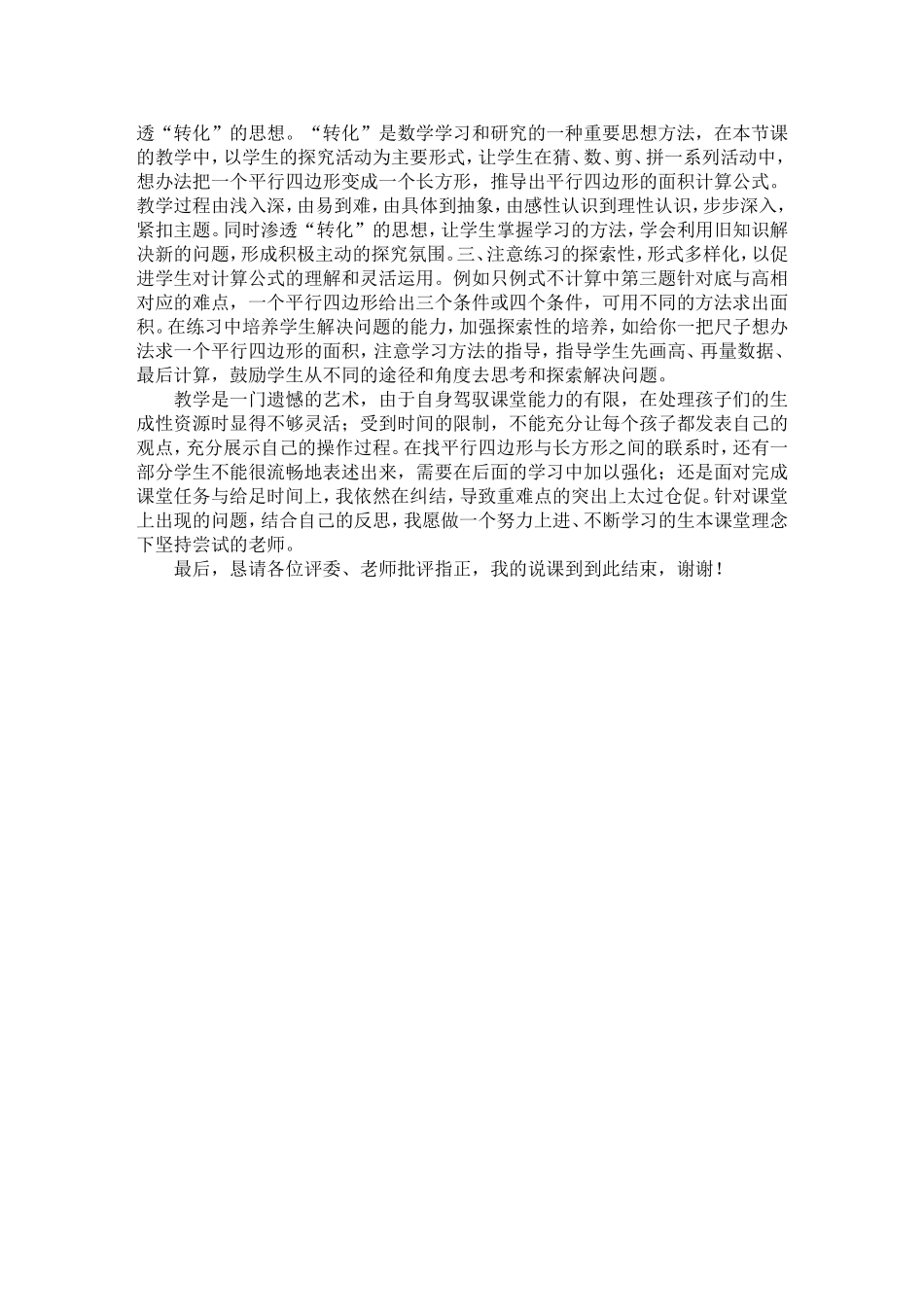 透“转化”的思想。“转化”是数学学习和研究的一种重要思想方法，在本节课的教学中，以学生的探究活动为主要形式，让学生在猜、数、剪、拼一系列活动中，想办法把一个平行四边形变成一个长方形，推导出平行四边形的面积计算公式。教学过程由浅入深，由易到难，由具体到抽象，由感性认识到理性认识，步步深入，紧扣主题。同时渗透“转化”的思想，让学生掌握学习的方法，学会利用旧知识解决新的问题，形成积极主动的探究氛围。三、注意练习的探索性，形式多样化，以促进学生对计算公式的理解和灵活运用。例如只例式不计算中第三题针对底与高相对应的难点，一个平行四边形给出三个条件或四个条件，可用不同的方法求出面积。在练习中培养学生解决问题的能力，加强探索性的培养，如给你一把尺子想办法求一个平行四边形的面积，注意学习方法的指导，指导学生先画高、再量数据、最后计算，鼓励学生从不同的途径和角度去思考和探索解决问题。

教学是一门遗憾的艺术，由于自身驾驭课堂能力的有限，在处理孩子们的生成性资源时显得不够灵活；受到时间的限制，不能充分让每个孩子都发表自己的观点，充分展示自己的操作过程。在找平行四边形与长方形之间的联系时，还有一部分学生不能很流畅地表述出来，需要在后面的学习中加以强化；还是面对完成课堂任务与给足时间上，我依然在纠结，导致重难点的突出上太过仓促。针对课堂上出现的问题，结合自己的反思，我愿做一个努力上进、不断学习的生本课堂理念下坚持尝试的老师。

最后，恳请各位评委、老师批评指正，我的说课到到此结束，谢谢！